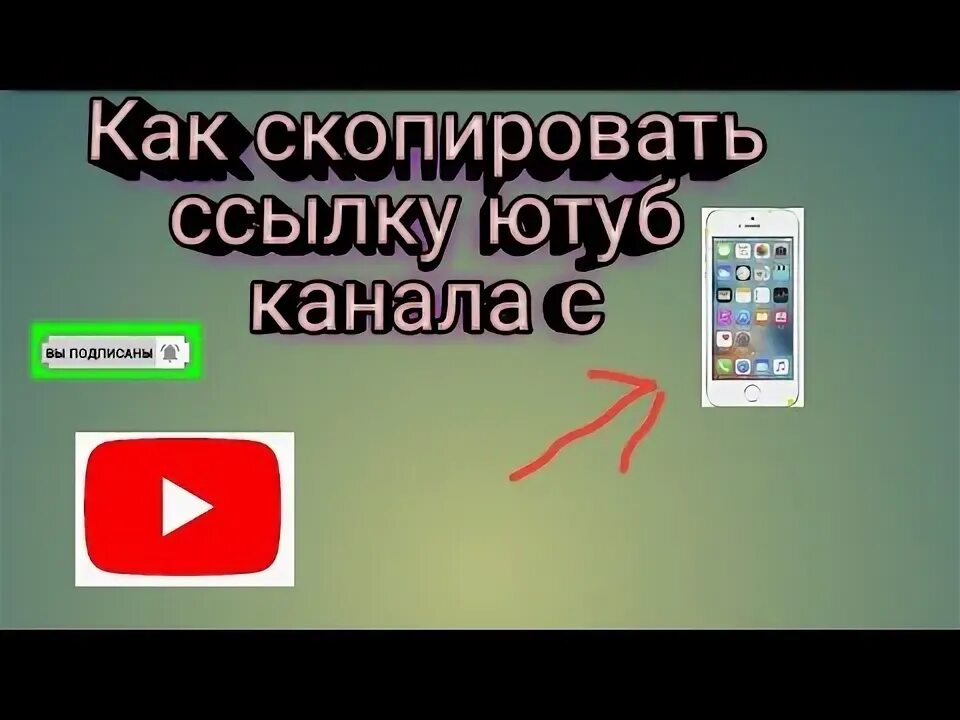 Как скопировать ссылку ютуб канала с

ВЫ ПОДПИСАНЫ